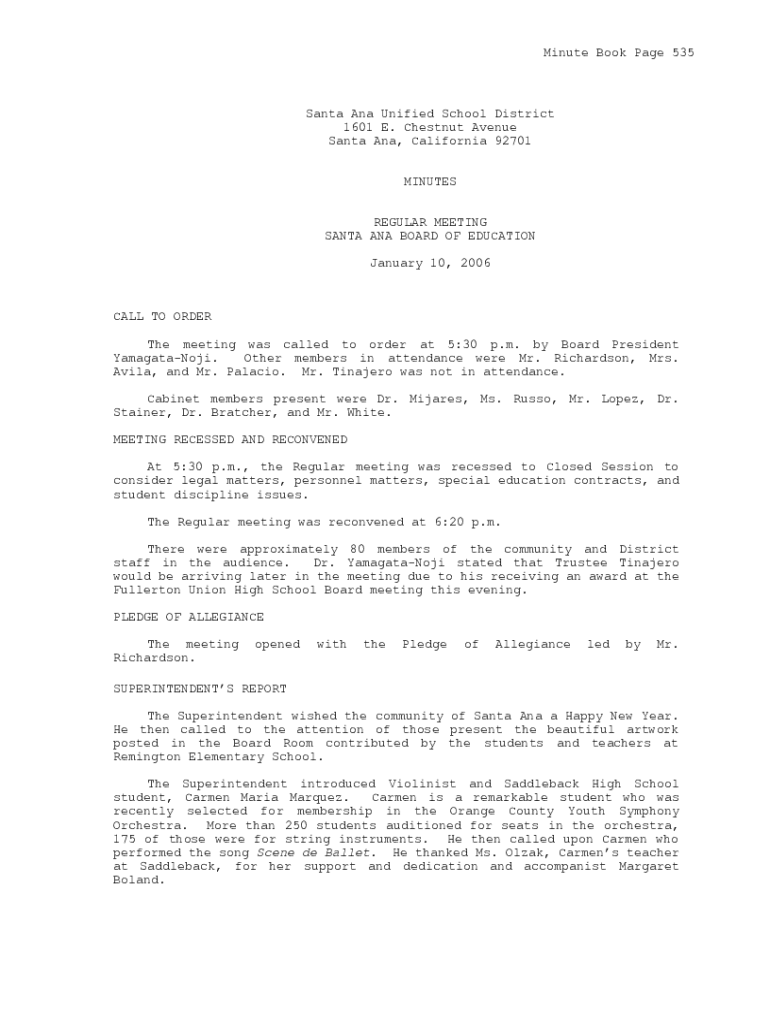 Minute Book Page 535

Santa Ana Unified School District
1601 E. Chestnut Avenue
Santa Ana, California 92701

MINUTES

REGULAR MEETING
SANTA ANA BOARD OF EDUCATION

January 10, 2006

CALL TO ORDER

The meeting was called to order at 5:30 p.m. by Board President Yamagata-Noji. Other members in attendance were Mr. Richardson, Mrs. Avila, and Mr. Palacio. Mr. Tinajero was not in attendance.

Cabinet members present were Dr. Mijares, Ms. Russo, Mr. Lopez, Dr. Stainer, Dr. Bratcher, and Mr. White.

MEETING RECESSED AND RECONVENED

At 5:30 p.m., the Regular meeting was recessed to Closed Session to consider legal matters, personnel matters, special education contracts, and student discipline issues.

The Regular meeting was reconvened at 6:20 p.m.

There were approximately 80 members of the community and District staff in the audience. Dr. Yamagata-Noji stated that Trustee Tinajero would be arriving later in the meeting due to his receiving an award at the Fullerton Union High School Board meeting this evening.

PLEDGE OF ALLEGIANCE

The meeting opened with the Pledge of Allegiance led by Mr. Richardson.

SUPERINTENDENT'S REPORT

The Superintendent wished the community of Santa Ana a Happy New Year. He then called to the attention of those present the beautiful artwork posted in the Board Room contributed by the students and teachers at Remington Elementary School.

The Superintendent introduced Violinist and Saddleback High School student, Carmen Maria Marquez. Carmen is a remarkable student who was recently selected for membership in the Orange County Youth Symphony Orchestra. More than 250 students auditioned for seats in the orchestra, 175 of those were for string instruments. He then called upon Carmen who performed the song Scene de Ballet. He thanked Ms. Olzak, Carmen's teacher at Saddleback, for her support and dedication and accompanist Margaret Boland.